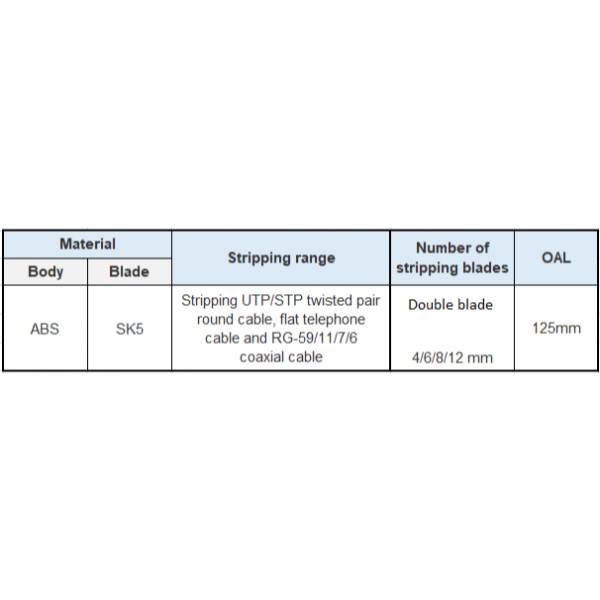 | Material | | Stripping range | Number of stripping blades | OAL |
|---|---|---|---|---|
| Body | Blade | | | |
| ABS | SK5 | Stripping UTP/STP twisted pair round cable, flat telephone cable and RG-59/11/7/6 coaxial cable | Double blade 4/6/8/12 mm | 125mm |